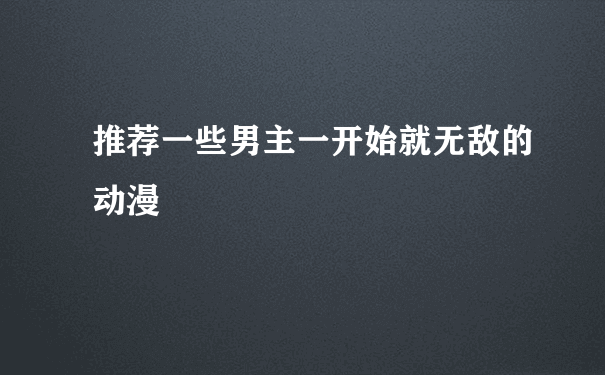 推荐一些男主一开始就无敌的动漫